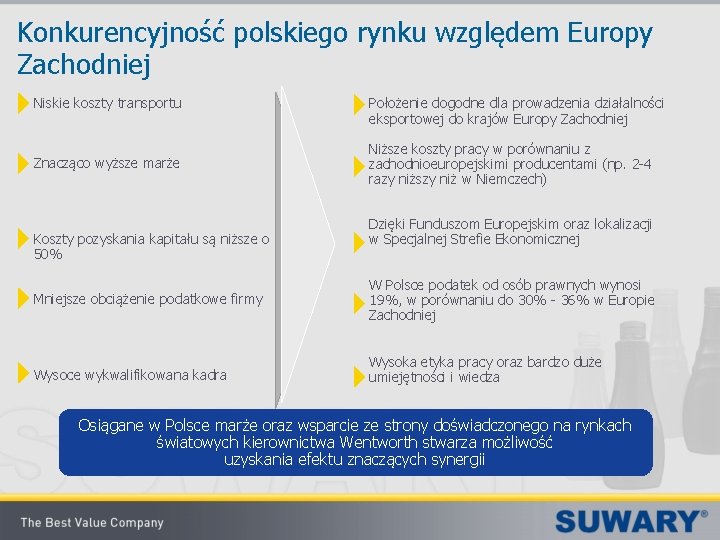 Konkurencyjność polskiego rynku względem Europy Zachodniej

Niskie koszty transportu

Znacząco wyższe marże

Koszty pozyskania kapitału są niższe o 50%

Mniejsze obciążenie podatkowe firmy

Wysoce wykwalifikowana kadra

Położenie dogodne dla prowadzenia działalności eksportowej do krajów Europy Zachodniej

Niższe koszty pracy w porównaniu z zachodnioeuropejskimi producentami (np. 2-4 razy niższy niż w Niemczech)

Dzięki Funduszom Europejskim oraz lokalizacji w Specjalnej Strefie Ekonomicznej

W Polsce podatek od osób prawnych wynosi 19%, w porównaniu do 30% - 36% w Europie Zachodniej

Wysoka etyka pracy oraz bardzo duże umiejętności i wiedza

Osiągane w Polsce marże oraz wsparcie ze strony doświadczonego na rynkach światowych kierownictwa Wentworth stwarza możliwość uzyskania efektu znaczących synergii

The Best Value Company

SUWARY®